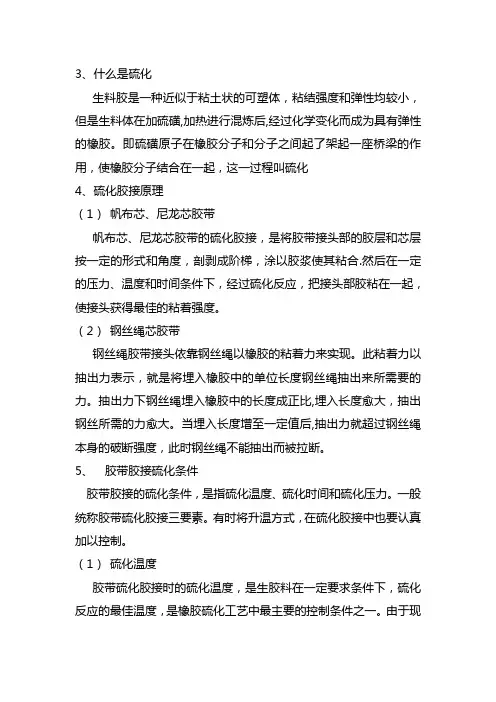 3、什么是硫化

生料胶是一种近似于粘土状的可塑体，粘结强度和弹性均较小，但是生料体在加硫磺,加热进行混炼后,经过化学变化而成为具有弹性的橡胶。即硫磺原子在橡胶分子和分子之间起了架起一座桥梁的作用，使橡胶分子结合在一起，这一过程叫硫化

4、硫化胶接原理

（1） 帆布芯、尼龙芯胶带

帆布芯、尼龙芯胶带的硫化胶接，是将胶带接头部的胶层和芯层按一定的形式和角度，剖剥成阶梯，涂以胶浆使其粘合.然后在一定的压力、温度和时间条件下，经过硫化反应，把接头部胶粘在一起，使接头获得最佳的粘着强度。

（2） 钢丝绳芯胶带

钢丝绳胶带接头依靠钢丝绳以橡胶的粘着力来实现。此粘着力以抽出力表示，就是将埋入橡胶中的单位长度钢丝绳抽出来所需要的力。抽出力下钢丝绳埋入橡胶中的长度成正比,埋入长度愈大，抽出钢丝所需的力愈大。当埋入长度增至一定值后,抽出力就超过钢丝绳本身的破断强度，此时钢丝绳不能抽出而被拉断。

5、 胶带胶接硫化条件

胶带胶接的硫化条件，是指硫化温度、硫化时间和硫化压力。一般统称胶带硫化胶接三要素。有时将升温方式，在硫化胶接中也要认真加以控制。

（1） 硫化温度

胶带硫化胶接时的硫化温度，是生胶料在一定要求条件下，硫化反应的最佳温度，是橡胶硫化工艺中最主要的控制条件之一。由于现